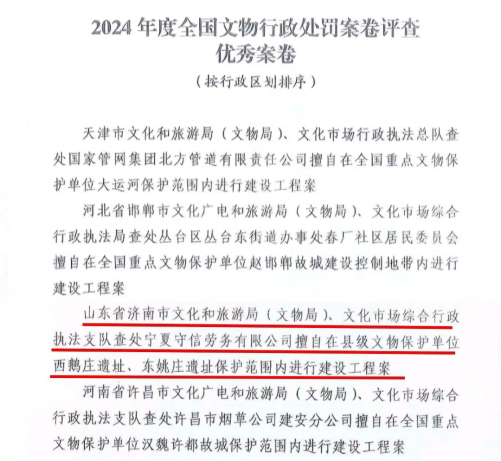 2024 年度全国文物行政处罚案卷评查
优秀案卷

（按行政区划排序）

天津市文化和旅游局（文物局）、文化市场行政执法总队查处国家管网集团北方管道有限责任公司擅自在全国重点文物保护单位大运河保护范围内进行建设工程案

河北省邯郸市文化广电和旅游局（文物局）、文化市场综合行政执法局查处丛台区丛台东街道办事处春厂社区居民委员会擅自在全国重点文物保护单位赵邯郸故城建设控制地带内进行建设工程案

山东省济南市文化和旅游局（文物局）、文化市场综合行政执法支队查处宁夏守信劳务有限公司擅自在县级文物保护单位西鹅庄遗址、东姚庄遗址保护范围内进行建设工程案

河南省许昌市文化广电和旅游局（文物局）、文化市场综合行政执法支队查处许昌市烟草公司建安分公司擅自在全国重点文物保护单位汉魏许都故城保护范围内进行建设工程案